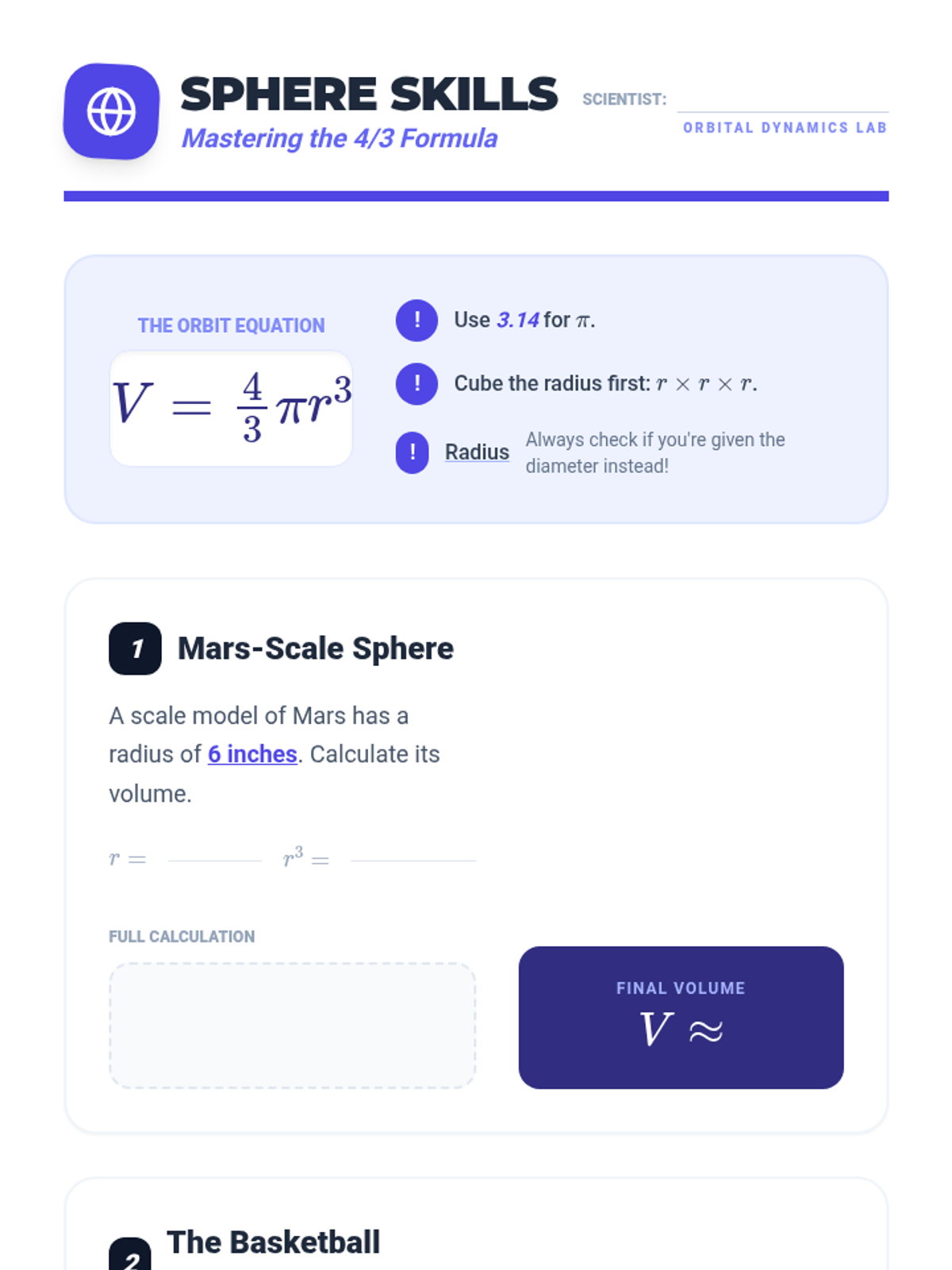 SPHERE SKILLS

Mastering the 4/3 Formula

SCIENTIST: ____

ORBITAL DYNAMICS LAB

THE ORBIT EQUATION

$V = \frac{4}{3}\pi r^3$

! Use 3.14 for $\pi$.

! Cube the radius first: $r \times r \times r$.

! Radius Always check if you're given the diameter instead!

1 Mars-Scale Sphere

A scale model of Mars has a radius of 6 inches. Calculate its volume.

$r =$ ____ $r^3 =$ ____

FULL CALCULATION

FINAL VOLUME

$V \approx$

2 The Basketball